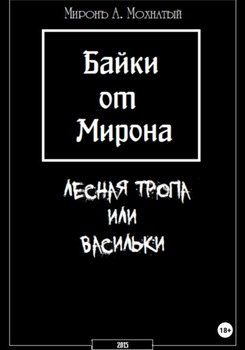 Миронъ А. Мохнатый

Байки от Мирона

ЛЕСНАЯ ТРОПА
ИЛИ
ВАСИЛЬКИ

18+

2015